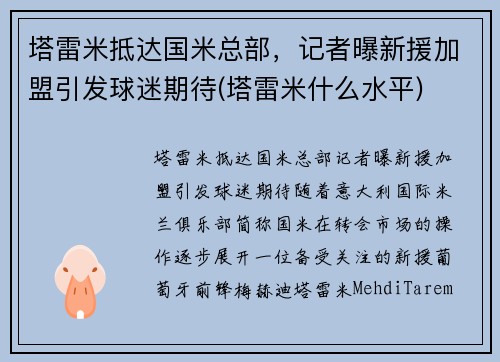 塔雷米抵达国米总部，记者曝新援加盟引发球迷期待(塔雷米什么水平)

塔雷米抵达国米总部记者曝新援加盟引发球迷期待随着意大利国际米兰俱乐部简称国米在转会市场的操作逐步展开一位备受关注的新援葡萄牙前锋梅赫迪塔雷米MehdiTarem